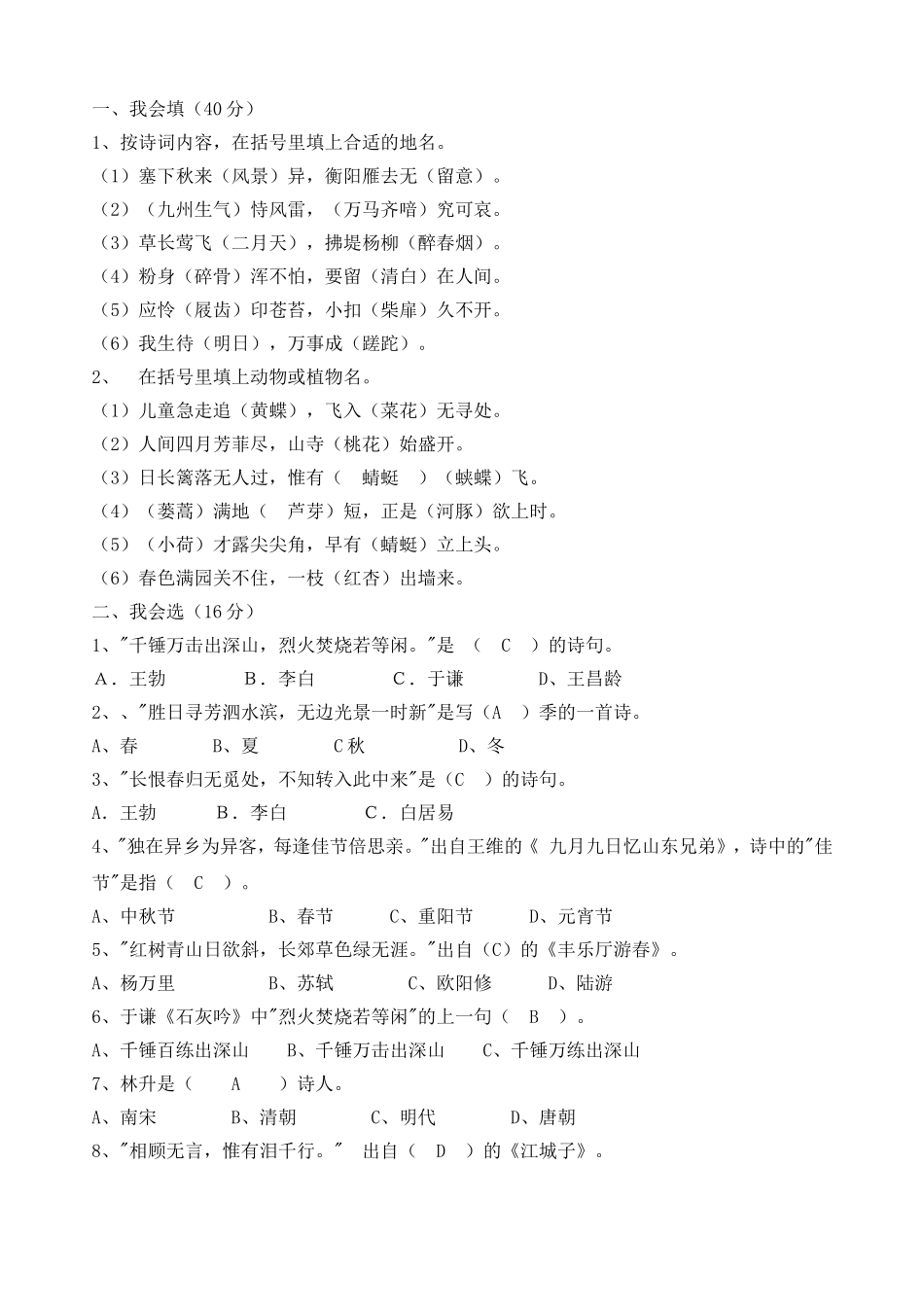 一、我会填（40分）
1、按诗词内容，在括号里填上合适的地名。
（1）塞下秋来（风景）异，衡阳雁去无（留意）。
（2）（九州生气）恃风雷，（万马齐喑）究可哀。
（3）草长莺飞（二月天），拂堤杨柳（醉春烟）。
（4）粉身（碎骨）浑不怕，要留（清白）在人间。
（5）应怜（屐齿）印苍苔，小扣（柴扉）久不开。
（6）我生待（明日），万事成（蹉跎）。
2、 在括号里填上动物或植物名。
（1）儿童急走追（黄蝶），飞入（菜花）无寻处。
（2）人间四月芳菲尽，山寺（桃花）始盛开。
（3）日长篱落无人过，惟有（ 蜻蜓 ）（蛱蝶）飞。
（4）（蒌蒿）满地（ 芦芽）短，正是（河豚）欲上时。
（5）（小荷）才露尖尖角，早有（蜻蜓）立上头。
（6）春色满园关不住，一枝（红杏）出墙来。
二、我会选（16分）
1、"千锤万击出深山，烈火焚烧若等闲。"是 （ C ）的诗句。
A．王勃 B．李白 C．于谦 D、王昌龄
2、、"胜日寻芳泗水滨，无边光景一时新"是写（A ）季的一首诗。
A、春 B、夏 C秋 D、冬
3、"长恨春归无觅处，不知转入此中来"是（C ）的诗句。
A．王勃 B．李白 C．白居易
4、"独在异乡为异客，每逢佳节倍思亲。"出自王维的《 九月九日忆山东兄弟》，诗中的"佳节"是指（ C ）。
A、中秋节 B、春节 C、重阳节 D、元宵节
5、"红树青山日欲斜，长郊草色绿无涯。"出自（C）的《丰乐厅游春》。
A、杨万里 B、苏轼 C、欧阳修 D、陆游
6、于谦《石灰吟》中"烈火焚烧若等闲"的上一句（ B ）。
A、千锤百练出深山 B、千锤万击出深山 C、千锤万练出深山
7、林升是（ A ）诗人。
A、南宋 B、清朝 C、明代 D、唐朝
8、"相顾无言，惟有泪千行。" 出自（ D ）的《江城子》。